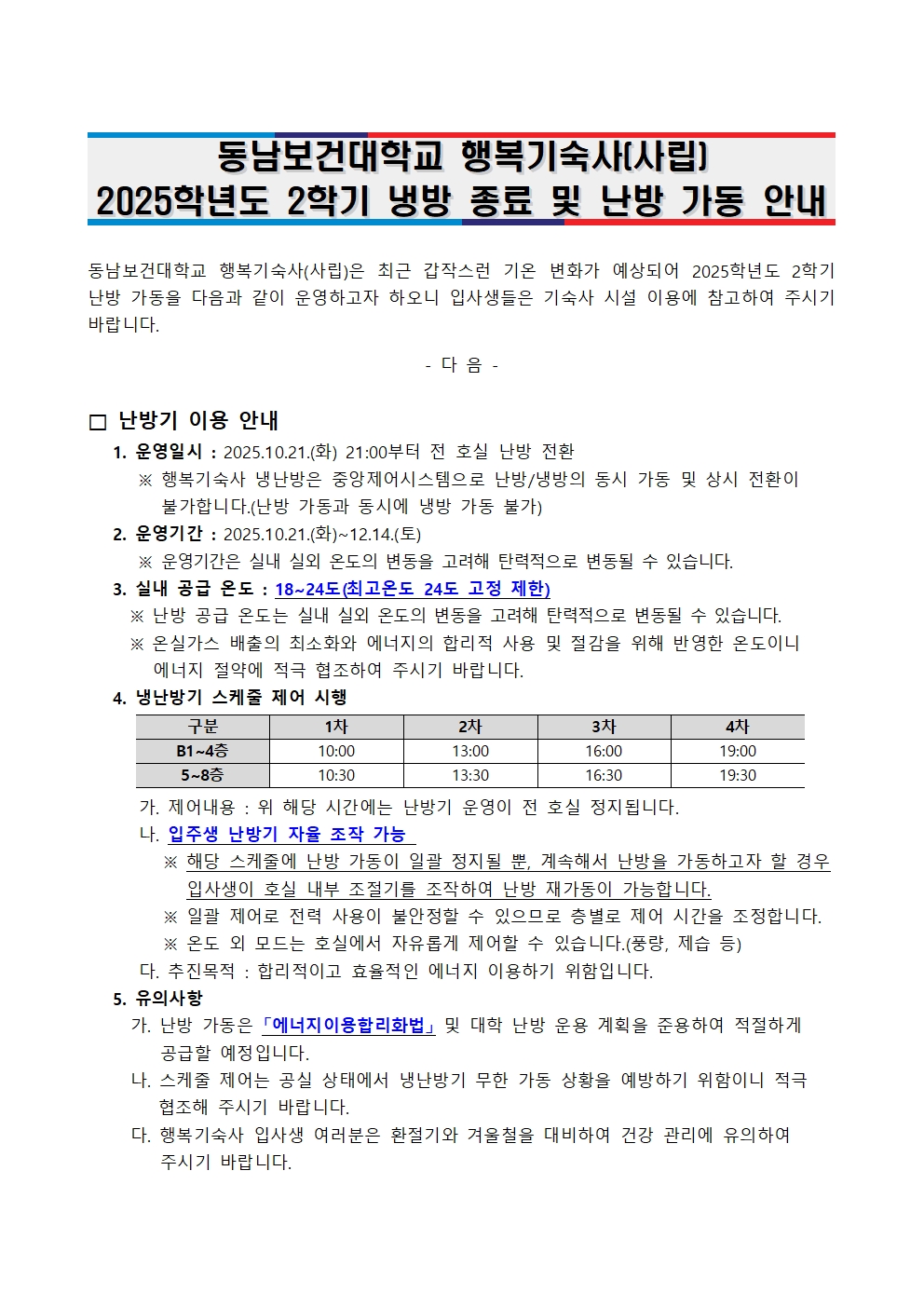 동남보건대학교 행복기숙사(사립)
2025학년도 2학기 냉방 종료 및 난방 가동 안내

동남보건대학교 행복기숙사(사립)은 최근 갑작스런 기온 변화가 예상되어 2025학년도 2학기 난방 가동을 다음과 같이 운영하고자 하오니 입사생들은 기숙사 시설 이용에 참고하여 주시기 바랍니다.

- 다 음 -

□ 난방기 이용 안내

1. 운영일시 : 2025.10.21.(화) 21:00부터 전 호실 난방 전환
※ 행복기숙사 냉난방은 중앙제어시스템으로 난방/냉방의 동시 가동 및 상시 전환이 불가합니다.(난방 가동과 동시에 냉방 가동 불가)

2. 운영기간 : 2025.10.21.(화)~12.14.(토)
※ 운영기간은 실내 실외 온도의 변동을 고려해 탄력적으로 변동될 수 있습니다.

3. 실내 공급 온도 : 18~24도(최고온도 24도 고정 제한)
※ 난방 공급 온도는 실내 실외 온도의 변동을 고려해 탄력적으로 변동될 수 있습니다.
※ 온실가스 배출의 최소화와 에너지의 합리적 사용 및 절감을 위해 반영한 온도이니 에너지 절약에 적극 협조하여 주시기 바랍니다.

4. 냉난방기 스케줄 제어 시행

| 구분 | 1차 | 2차 | 3차 | 4차 |
|---|---|---|---|---|
| B1~4층 | 10:00 | 13:00 | 16:00 | 19:00 |
| 5~8층 | 10:30 | 13:30 | 16:30 | 19:30 |

가. 제어내용 : 위 해당 시간에는 난방기 운영이 전 호실 정지됩니다.
나. 입주생 난방기 자율 조작 가능
※ 해당 스케줄에 난방 가동이 일괄 정지될 뿐, 계속해서 난방을 가동하고자 할 경우 입사생이 호실 내부 조절기를 조작하여 난방 재가동이 가능합니다.
※ 일괄 제어로 전력 사용이 불안정할 수 있으므로 층별로 제어 시간을 조정합니다.
※ 온도 외 모드는 호실에서 자유롭게 제어할 수 있습니다.(풍량, 제습 등)
다. 추진목적 : 합리적이고 효율적인 에너지 이용하기 위함입니다.

5. 유의사항
가. 난방 가동은 「에너지이용합리화법」 및 대학 난방 운용 계획을 준용하여 적절하게 공급할 예정입니다.
나. 스케줄 제어는 공실 상태에서 냉난방기 무한 가동 상황을 예방하기 위함이니 적극 협조해 주시기 바랍니다.
다. 행복기숙사 입사생 여러분은 환절기와 겨울철을 대비하여 건강 관리에 유의하여 주시기 바랍니다.